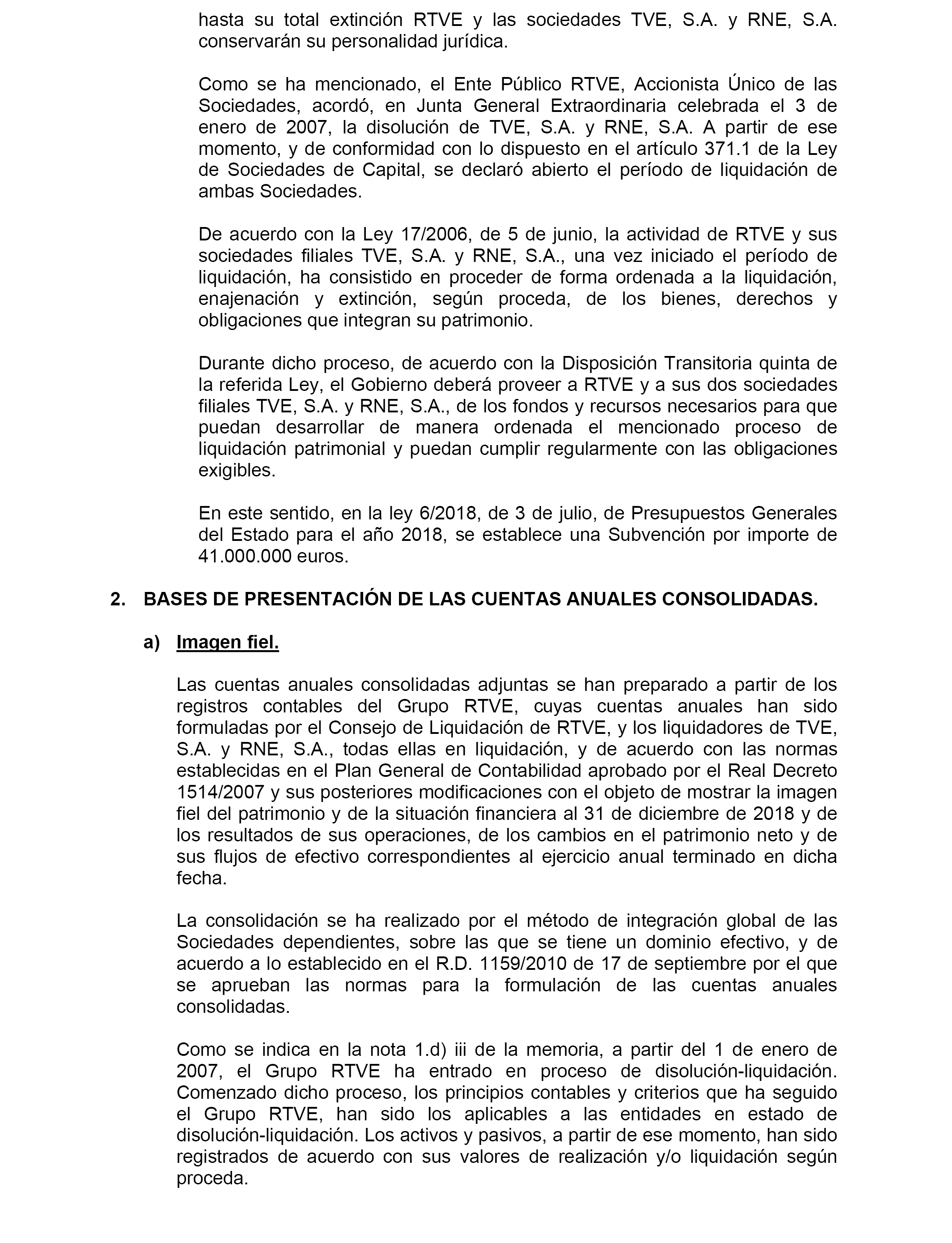 hasta su total extinción RTVE y las sociedades TVE, S.A. y RNE, S.A. conservarán su personalidad jurídica.

Como se ha mencionado, el Ente Público RTVE, Accionista Único de las Sociedades, acordó, en Junta General Extraordinaria celebrada el 3 de enero de 2007, la disolución de TVE, S.A. y RNE, S.A. A partir de ese momento, y de conformidad con lo dispuesto en el artículo 371.1 de la Ley de Sociedades de Capital, se declaró abierto el período de liquidación de ambas Sociedades.

De acuerdo con la Ley 17/2006, de 5 de junio, la actividad de RTVE y sus sociedades filiales TVE, S.A. y RNE, S.A., una vez iniciado el período de liquidación, ha consistido en proceder de forma ordenada a la liquidación, enajenación y extinción, según proceda, de los bienes, derechos y obligaciones que integran su patrimonio.

Durante dicho proceso, de acuerdo con la Disposición Transitoria quinta de la referida Ley, el Gobierno deberá proveer a RTVE y a sus dos sociedades filiales TVE, S.A. y RNE, S.A., de los fondos y recursos necesarios para que puedan desarrollar de manera ordenada el mencionado proceso de liquidación patrimonial y puedan cumplir regularmente con las obligaciones exigibles.

En este sentido, en la ley 6/2018, de 3 de julio, de Presupuestos Generales del Estado para el año 2018, se establece una Subvención por importe de 41.000.000 euros.

2. BASES DE PRESENTACIÓN DE LAS CUENTAS ANUALES CONSOLIDADAS.

a) Imagen fiel.

Las cuentas anuales consolidadas adjuntas se han preparado a partir de los registros contables del Grupo RTVE, cuyas cuentas anuales han sido formuladas por el Consejo de Liquidación de RTVE, y los liquidadores de TVE, S.A. y RNE, S.A., todas ellas en liquidación, y de acuerdo con las normas establecidas en el Plan General de Contabilidad aprobado por el Real Decreto 1514/2007 y sus posteriores modificaciones con el objeto de mostrar la imagen fiel del patrimonio y de la situación financiera al 31 de diciembre de 2018 y de los resultados de sus operaciones, de los cambios en el patrimonio neto y de sus flujos de efectivo correspondientes al ejercicio anual terminado en dicha fecha.

La consolidación se ha realizado por el método de integración global de las Sociedades dependientes, sobre las que se tiene un dominio efectivo, y de acuerdo a lo establecido en el R.D. 1159/2010 de 17 de septiembre por el que se aprueban las normas para la formulación de las cuentas anuales consolidadas.

Como se indica en la nota 1.d) iii de la memoria, a partir del 1 de enero de 2007, el Grupo RTVE ha entrado en proceso de disolución-liquidación. Comenzado dicho proceso, los principios contables y criterios que ha seguido el Grupo RTVE, han sido los aplicables a las entidades en estado de disolución-liquidación. Los activos y pasivos, a partir de ese momento, han sido registrados de acuerdo con sus valores de realización y/o liquidación según proceda.